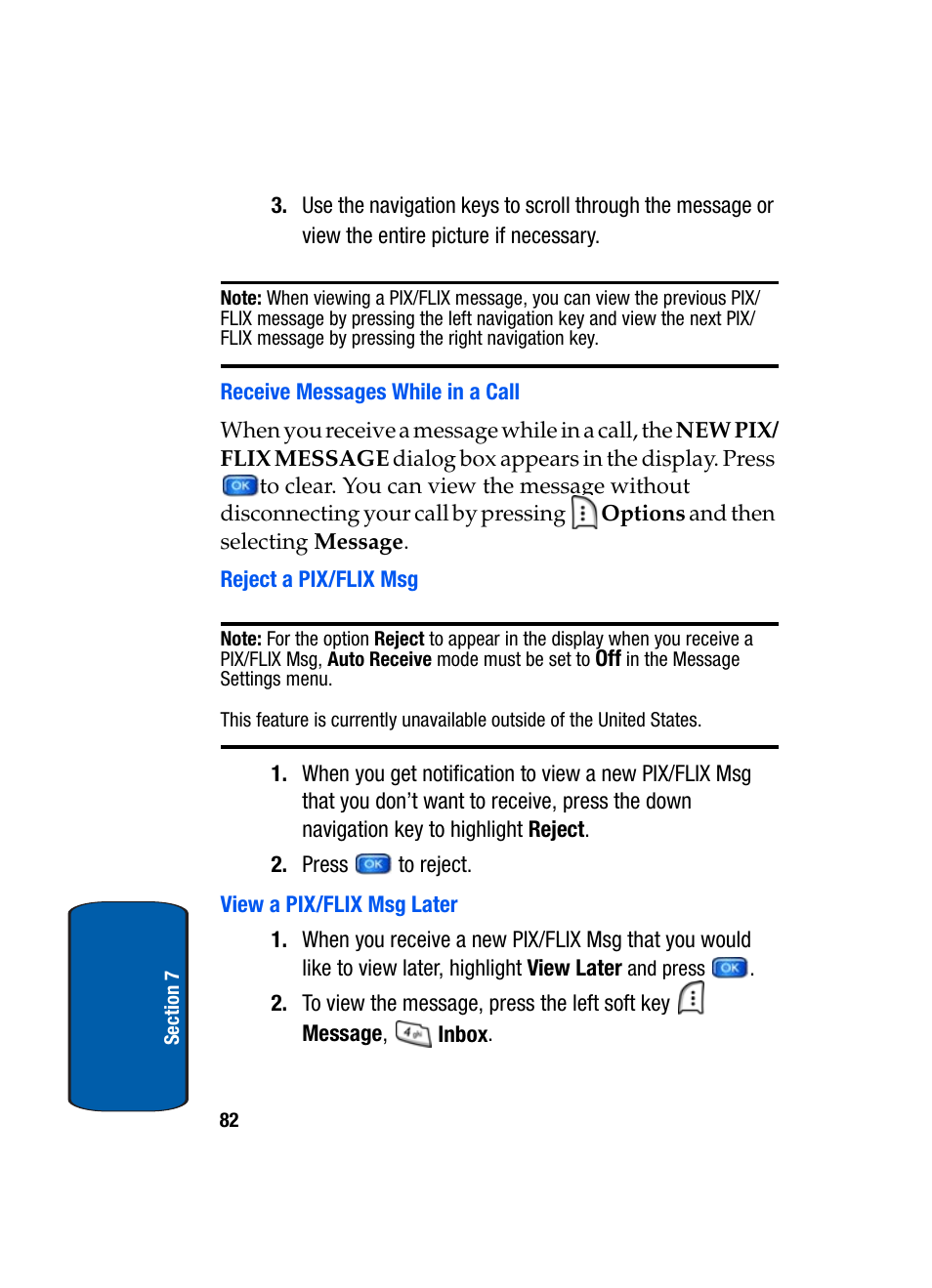 3. Use the navigation keys to scroll through the message or view the entire picture if necessary.

Note: When viewing a PIX/FLIX message, you can view the previous PIX/FLIX message by pressing the left navigation key and view the next PIX/FLIX message by pressing the right navigation key.

Receive Messages While in a Call

When you receive a message while in a call, the NEW PIX/FLIX MESSAGE dialog box appears in the display. Press OK to clear. You can view the message without disconnecting your call by pressing Options and then selecting Message.

Reject a PIX/FLIX Msg

Note: For the option Reject to appear in the display when you receive a PIX/FLIX Msg, Auto Receive mode must be set to Off in the Message Settings menu.

This feature is currently unavailable outside of the United States.

1. When you get notification to view a new PIX/FLIX Msg that you don't want to receive, press the down navigation key to highlight Reject.

2. Press OK to reject.

View a PIX/FLIX Msg Later

1. When you receive a new PIX/FLIX Msg that you would like to view later, highlight View Later and press OK.

2. To view the message, press the left soft key Message, 4 Inbox.

Section 7

82